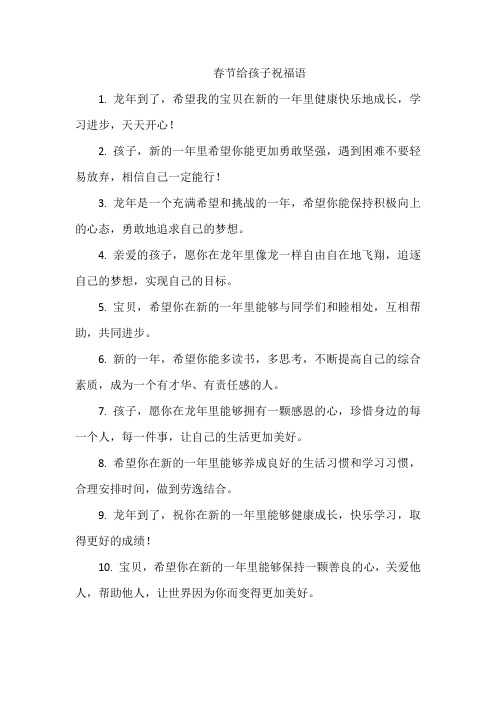 春节给孩子祝福语

1. 龙年到了，希望我的宝贝在新的一年里健康快乐地成长，学习进步，天天开心！

2. 孩子，新的一年里希望你能更加勇敢坚强，遇到困难不要轻易放弃，相信自己一定能行！

3. 龙年是一个充满希望和挑战的一年，希望你能保持积极向上的心态，勇敢地追求自己的梦想。

4. 亲爱的孩子，愿你在龙年里像龙一样自由自在地飞翔，追逐自己的梦想，实现自己的目标。

5. 宝贝，希望你在新的一年里能够与同学们和睦相处，互相帮助，共同进步。

6. 新的一年，希望你能多读书，多思考，不断提高自己的综合素质，成为一个有才华、有责任感的人。

7. 孩子，愿你在龙年里能够拥有一颗感恩的心，珍惜身边的每一个人，每一件事，让自己的生活更加美好。

8. 希望你在新的一年里能够养成良好的生活习惯和学习习惯，合理安排时间，做到劳逸结合。

9. 龙年到了，祝你在新的一年里能够健康成长，快乐学习，取得更好的成绩！

10. 宝贝，希望你在新的一年里能够保持一颗善良的心，关爱他人，帮助他人，让世界因为你而变得更加美好。